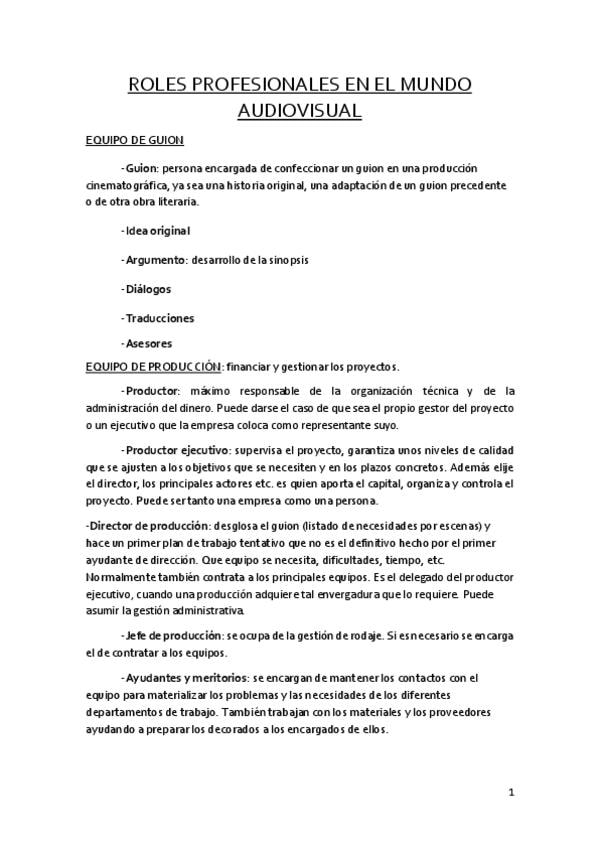 ROLES PROFESIONALES EN EL MUNDO AUDIOVISUAL

EQUIPO DE GUION

-Guion: persona encargada de confeccionar un guion en una producción cinematográfica, ya sea una historia original, una adaptación de un guion precedente o de otra obra literaria.

-Idea original

-Argumento: desarrollo de la sinopsis

-Diálogos

-Traducciones

-Asesores

EQUIPO DE PRODUCCIÓN: financiar y gestionar los proyectos.

-Productor: máximo responsable de la organización técnica y de la administración del dinero. Puede darse el caso de que sea el propio gestor del proyecto o un ejecutivo que la empresa coloca como representante suyo.

-Productor ejecutivo: supervisa el proyecto, garantiza unos niveles de calidad que se ajusten a los objetivos que se necesiten y en los plazos concretos. Además elije el director, los principales actores etc. es quien aporta el capital, organiza y controla el proyecto. Puede ser tanto una empresa como una persona.

-Director de producción: desglosa el guion (listado de necesidades por escenas) y hace un primer plan de trabajo tentativo que no es el definitivo hecho por el primer ayudante de dirección. Que equipo se necesita, dificultades, tiempo, etc. Normalmente también contrata a los principales equipos. Es el delegado del productor ejecutivo, cuando una producción adquiere tal envergadura que lo requiere. Puede asumir la gestión administrativa.

-Jefe de producción: se ocupa de la gestión de rodaje. Si es necesario se encarga el de contratar a los equipos.

-Ayudantes y meritorios: se encargan de mantener los contactos con el equipo para materializar los problemas y las necesidades de los diferentes departamentos de trabajo. También trabajan con los materiales y los proveedores ayudando a preparar los decorados a los encargados de ellos.

1